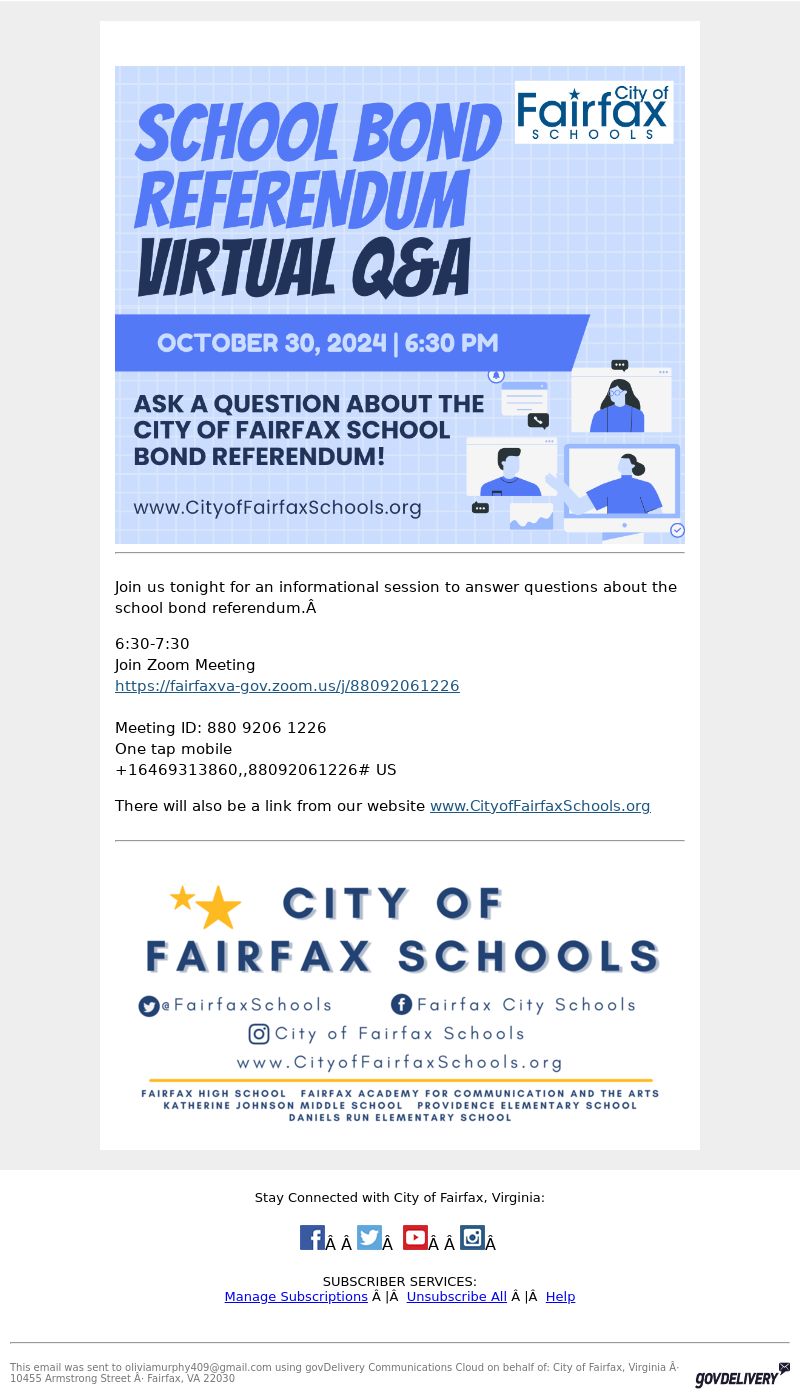 City of Fairfax SCHOOLS

SCHOOL BOND REFERENDUM VIRTUAL Q&A

OCTOBER 30, 2024 | 6:30 PM

ASK A QUESTION ABOUT THE CITY OF FAIRFAX SCHOOL BOND REFERENDUM!

www.CityofFairfaxSchools.org

Join us tonight for an informational session to answer questions about the school bond referendum.Â

6:30-7:30
Join Zoom Meeting
https://fairfaxva-gov.zoom.us/j/88092061226

Meeting ID: 880 9206 1226
One tap mobile
+16469313860,,88092061226# US

There will also be a link from our website www.CityofFairfaxSchools.org

CITY OF FAIRFAX SCHOOLS

@FairfaxSchools Fairfax City Schools
City of Fairfax Schools
www.CityofFairfaxSchools.org

FAIRFAX HIGH SCHOOL FAIRFAX ACADEMY FOR COMMUNICATION AND THE ARTS
KATHERINE JOHNSON MIDDLE SCHOOL PROVIDENCE ELEMENTARY SCHOOL
DANIELS RUN ELEMENTARY SCHOOL

Stay Connected with City of Fairfax, Virginia:

Â Â Â Â Â Â

SUBSCRIBER SERVICES:
Manage Subscriptions Â |Â Unsubscribe All Â |Â Help

This email was sent to oliviamurphy409@gmail.com using govDelivery Communications Cloud on behalf of: City of Fairfax, Virginia Â· 10455 Armstrong Street Â· Fairfax, VA 22030

GOVDELIVERY